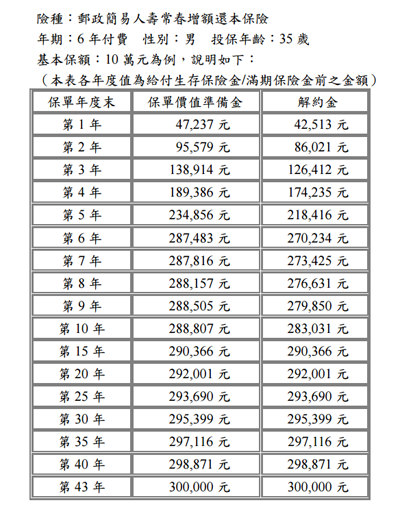 險種：郵政簡易人壽常春增額還本保險
年期：6 年付費　性別：男　投保年齡：35 歲
基本保額：10 萬元為例，說明如下：
（本表各年度值為給付生存保險金/滿期保險金前之金額）

| 保單年度末 | 保單價值準備金 | 解約金 |
|---|---|---|
| 第 1 年 | 47,237 元 | 42,513 元 |
| 第 2 年 | 95,579 元 | 86,021 元 |
| 第 3 年 | 138,914 元 | 126,412 元 |
| 第 4 年 | 189,386 元 | 174,235 元 |
| 第 5 年 | 234,856 元 | 218,416 元 |
| 第 6 年 | 287,483 元 | 270,234 元 |
| 第 7 年 | 287,816 元 | 273,425 元 |
| 第 8 年 | 288,157 元 | 276,631 元 |
| 第 9 年 | 288,505 元 | 279,850 元 |
| 第 10 年 | 288,807 元 | 283,031 元 |
| 第 15 年 | 290,366 元 | 290,366 元 |
| 第 20 年 | 292,001 元 | 292,001 元 |
| 第 25 年 | 293,690 元 | 293,690 元 |
| 第 30 年 | 295,399 元 | 295,399 元 |
| 第 35 年 | 297,116 元 | 297,116 元 |
| 第 40 年 | 298,871 元 | 298,871 元 |
| 第 43 年 | 300,000 元 | 300,000 元 |